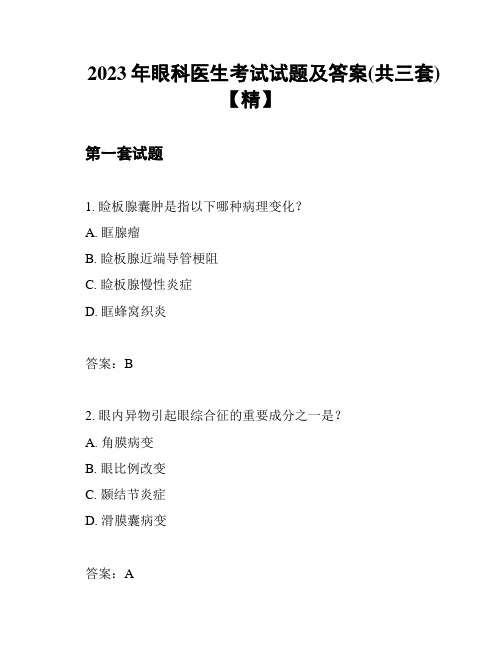 2023 年眼科医生考试试题及答案(共三套)【精】

第一套试题

1. 睑板腺囊肿是指以下哪种病理变化？

A. 眶腺瘤

B. 睑板腺近端导管梗阻

C. 睑板腺慢性炎症

D. 眶蜂窝织炎

答案：B

2. 眼内异物引起眼综合征的重要成分之一是？

A. 角膜病变

B. 眼比例改变

C. 颞结节炎症

D. 滑膜囊病变

答案：A